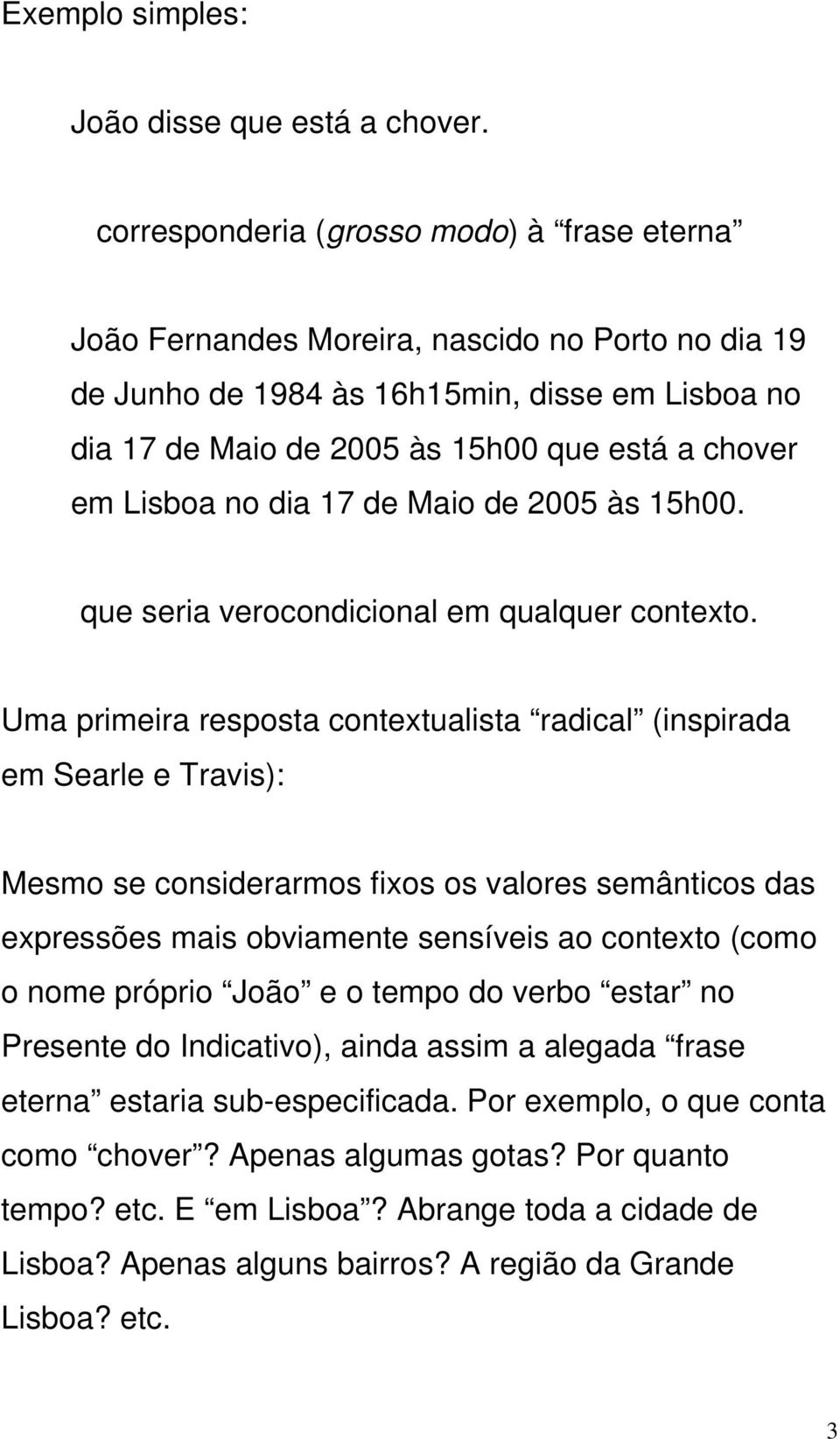 Exemplo simples:

João disse que está a chover.

corresponderia (grosso modo) à “frase eterna”

João Fernandes Moreira, nascido no Porto no dia 19 de Junho de 1984 às 16h15min, disse em Lisboa no dia 17 de Maio de 2005 às 15h00 que está a chover em Lisboa no dia 17 de Maio de 2005 às 15h00.

que seria verocondicional em qualquer contexto.

Uma primeira resposta contextualista “radical” (inspirada em Searle e Travis):

Mesmo se considerarmos fixos os valores semânticos das expressões mais obviamente sensíveis ao contexto (como o nome próprio “João” e o tempo do verbo “estar” no Presente do Indicativo), ainda assim a alegada “frase eterna” estaria sub-especificada. Por exemplo, o que conta como “chover”? Apenas algumas gotas? Por quanto tempo? etc. E “em Lisboa”? Abrange toda a cidade de Lisboa? Apenas alguns bairros? A região da Grande Lisboa? etc.

3